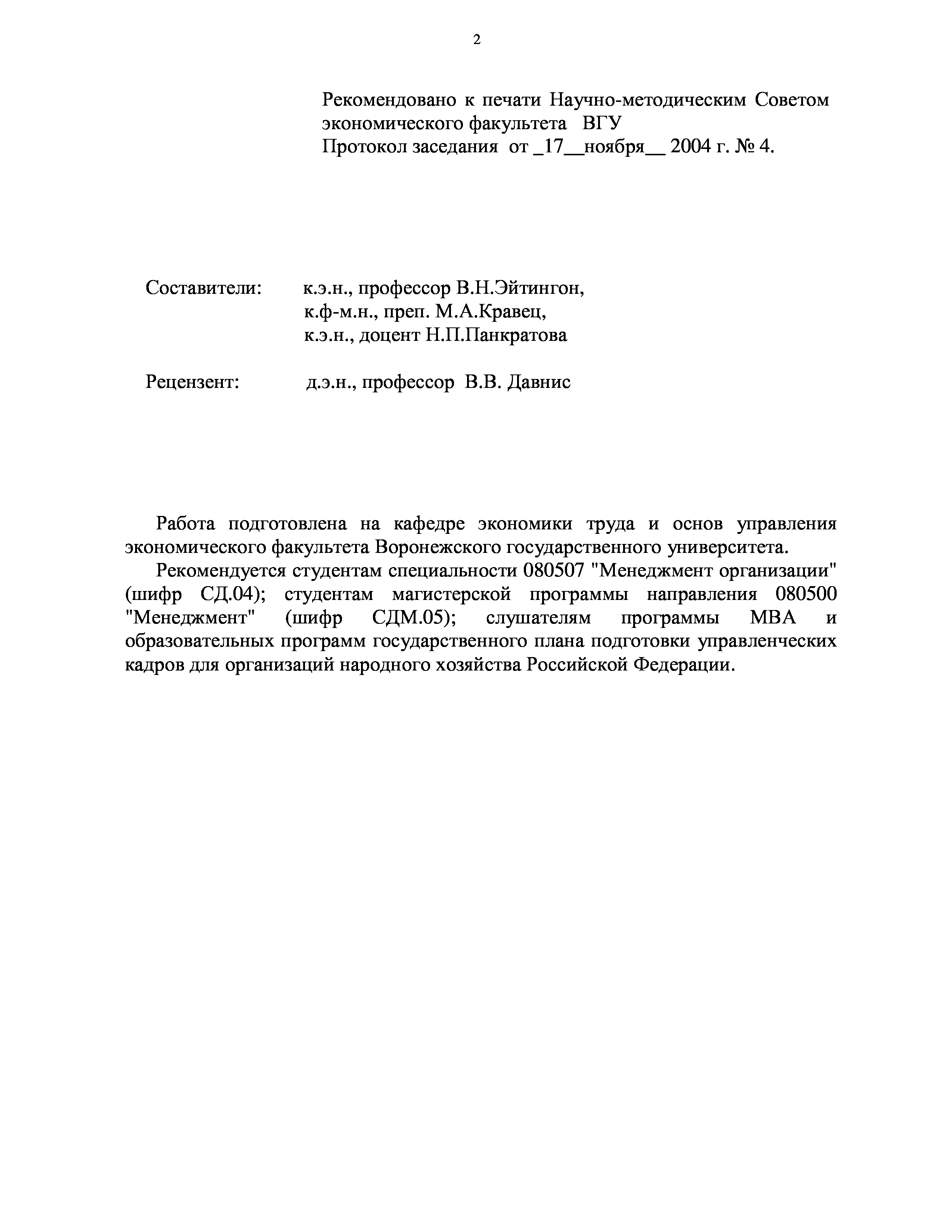 2

Рекомендовано к печати Научно-методическим Советом экономического факультета ВГУ
Протокол заседания от _17__ноября__ 2004 г. № 4.

Составители: к.э.н., профессор В.Н.Эйтингон,
к.ф-м.н., преп. М.А.Кравец,
к.э.н., доцент Н.П.Панкратова

Рецензент: д.э.н., профессор В.В. Давнис

Работа подготовлена на кафедре экономики труда и основ управления экономического факультета Воронежского государственного университета.

Рекомендуется студентам специальности 080507 "Менеджмент организации" (шифр СД.04); студентам магистерской программы направления 080500 "Менеджмент" (шифр СДМ.05); слушателям программы МВА и образовательных программ государственного плана подготовки управленческих кадров для организаций народного хозяйства Российской Федерации.